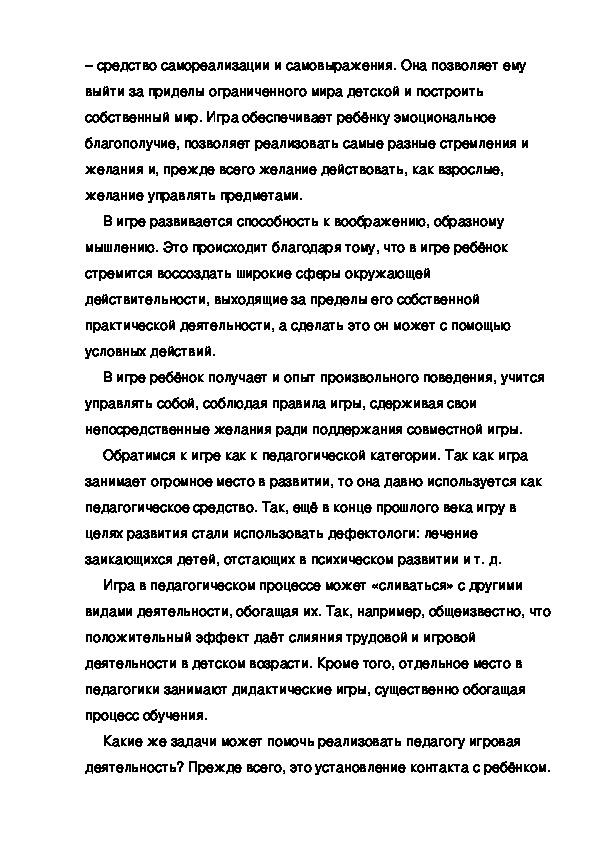 – средство самореализации и самовыражения. Она позволяет ему выйти за приделы ограниченного мира детской и построить собственный мир. Игра обеспечивает ребёнку эмоциональное благополучие, позволяет реализовать самые разные стремления и желания и, прежде всего желание действовать, как взрослые, желание управлять предметами.

В игре развивается способность к воображению, образному мышлению. Это происходит благодаря тому, что в игре ребёнок стремится воссоздать широкие сферы окружающей действительности, выходящие за пределы его собственной практической деятельности, а сделать это он может с помощью условных действий.

В игре ребёнок получает и опыт произвольного поведения, учится управлять собой, соблюдая правила игры, сдерживая свои непосредственные желания ради поддержания совместной игры.

Обратимся к игре как к педагогической категории. Так как игра занимает огромное место в развитии, то она давно используется как педагогическое средство. Так, ещё в конце прошлого века игру в целях развития стали использовать дефектологи: лечение заикающихся детей, отстающих в психическом развитии и т. д.

Игра в педагогическом процессе может «сливаться» с другими видами деятельности, обогащая их. Так, например, общеизвестно, что положительный эффект даёт слияния трудовой и игровой деятельности в детском возрасти. Кроме того, отдельное место в педагогики занимают дидактические игры, существенно обогащая процесс обучения.

Какие же задачи может помочь реализовать педагогу игровая деятельность? Прежде всего, это установление контакта с ребёнком.